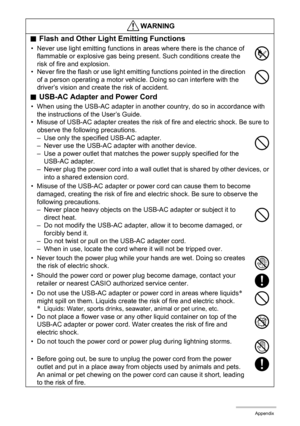 WARNING

■ Flash and Other Light Emitting Functions

• Never use light emitting functions in areas where there is the chance of flammable or explosive gas being present. Such conditions create the risk of fire and explosion.
• Never fire the flash or use light emitting functions pointed in the direction of a person operating a motor vehicle. Doing so can interfere with the driver's vision and create the risk of accident.

■ USB-AC Adapter and Power Cord

• When using the USB-AC adapter in another country, do so in accordance with the instructions of the User's Guide.
• Misuse of USB-AC adapter creates the risk of fire and electric shock. Be sure to observe the following precautions.
– Use only the specified USB-AC adapter.
– Never use the USB-AC adapter with another device.
– Use a power outlet that matches the power supply specified for the USB-AC adapter.
– Never plug the power cord into a wall outlet that is shared by other devices, or into a shared extension cord.
• Misuse of the USB-AC adapter or power cord can cause them to become damaged, creating the risk of fire and electric shock. Be sure to observe the following precautions.
– Never place heavy objects on the USB-AC adapter or subject it to direct heat.
– Do not modify the USB-AC adapter, allow it to become damaged, or forcibly bend it.
– Do not twist or pull on the USB-AC adapter cord.
– When in use, locate the cord where it will not be tripped over.
• Never touch the power plug while your hands are wet. Doing so creates the risk of electric shock.
• Should the power cord or power plug become damage, contact your retailer or nearest CASIO authorized service center.
• Do not use the USB-AC adapter or power cord in areas where liquids* might spill on them. Liquids create the risk of fire and electric shock.
* Liquids: Water, sports drinks, seawater, animal or pet urine, etc.
• Do not place a flower vase or any other liquid container on top of the USB-AC adapter or power cord. Water creates the risk of fire and electric shock.
• Do not touch the power cord or power plug during lightning storms.
• Before going out, be sure to unplug the power cord from the power outlet and put in a place away from objects used by animals and pets. An animal or pet chewing on the power cord can cause it short, leading to the risk of fire.

Appendix